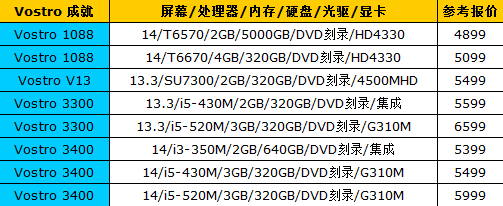 | Vostro 成就 | 屏幕/处理器/内存/硬盘/光驱/显卡 | 参考报价 |
|---|---|---|
| Vostro 1088 | 14/T6570/2GB/5000GB/DVD刻录/HD4330 | 4899 |
| Vostro 1088 | 14/T6670/4GB/320GB/DVD刻录/HD4330 | 5099 |
| Vostro V13 | 13.3/SU7300/2GB/320GB/DVD刻录/4500MHD | 5499 |
| Vostro 3300 | 13.3/i5-430M/2GB/320GB/DVD刻录/集成 | 5599 |
| Vostro 3300 | 13.3/i5-520M/3GB/320GB/DVD刻录/G310M | 6599 |
| Vostro 3400 | 14/i3-350M/2GB/640GB/DVD刻录/集成 | 5399 |
| Vostro 3400 | 14/i5-430M/3GB/320GB/DVD刻录/G310M | 5499 |
| Vostro 3400 | 14/i5-520M/3GB/320GB/DVD刻录/G310M | 5999 |